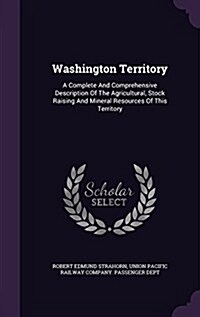 Washington Territory

A Complete And Comprehensive Description Of The Agricultural, Stock Raising And Mineral Resources Of This Territory

Scholar SELECT

ROBERT EDMUND STRAHORN, UNION PACIFIC RAILWAY COMPANY. PASSENGER DEPT